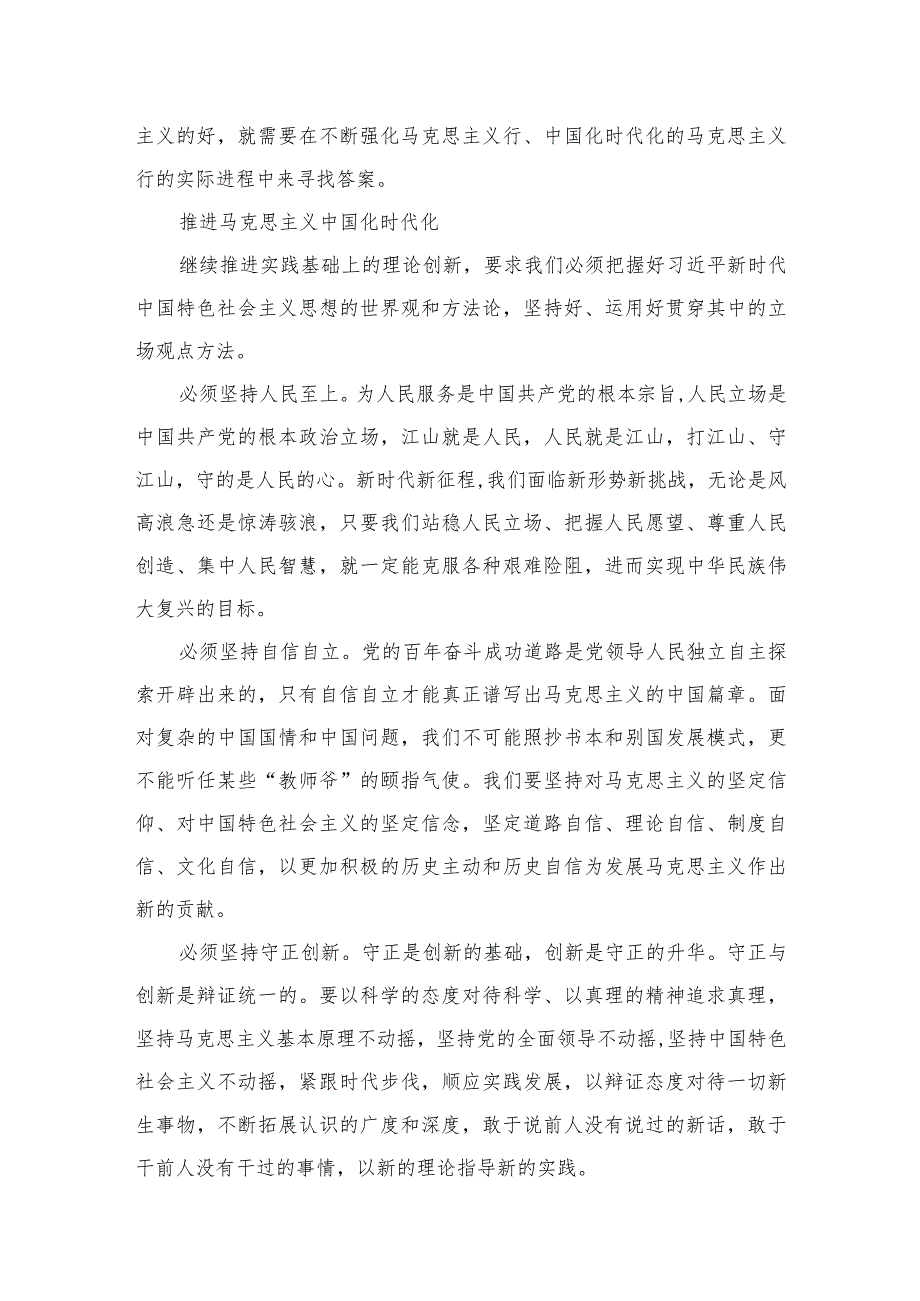 主义的好，就需要在不断强化马克思主义行、中国化时代化的马克思主义行的实际进程中来寻找答案。

推进马克思主义中国化时代化

继续推进实践基础上的理论创新，要求我们必须把握好习近平新时代中国特色社会主义思想的世界观和方法论，坚持好、运用好贯穿其中的立场观点方法。

必须坚持人民至上。为人民服务是中国共产党的根本宗旨,人民立场是中国共产党的根本政治立场，江山就是人民，人民就是江山，打江山、守江山，守的是人民的心。新时代新征程,我们面临新形势新挑战，无论是风高浪急还是惊涛骇浪，只要我们站稳人民立场、把握人民愿望、尊重人民创造、集中人民智慧，就一定能克服各种艰难险阻，进而实现中华民族伟大复兴的目标。

必须坚持自信自立。党的百年奋斗成功道路是党领导人民独立自主探索开辟出来的，只有自信自立才能真正谱写出马克思主义的中国篇章。面对复杂的中国国情和中国问题，我们不可能照抄书本和别国发展模式，更不能听任某些“教师爷”的颐指气使。我们要坚持对马克思主义的坚定信仰、对中国特色社会主义的坚定信念，坚定道路自信、理论自信、制度自信、文化自信，以更加积极的历史主动和历史自信为发展马克思主义作出新的贡献。

必须坚持守正创新。守正是创新的基础，创新是守正的升华。守正与创新是辩证统一的。要以科学的态度对待科学、以真理的精神追求真理，坚持马克思主义基本原理不动摇，坚持党的全面领导不动摇,坚持中国特色社会主义不动摇，紧跟时代步伐，顺应实践发展，以辩证态度对待一切新生事物，不断拓展认识的广度和深度，敢于说前人没有说过的新话，敢于干前人没有干过的事情，以新的理论指导新的实践。